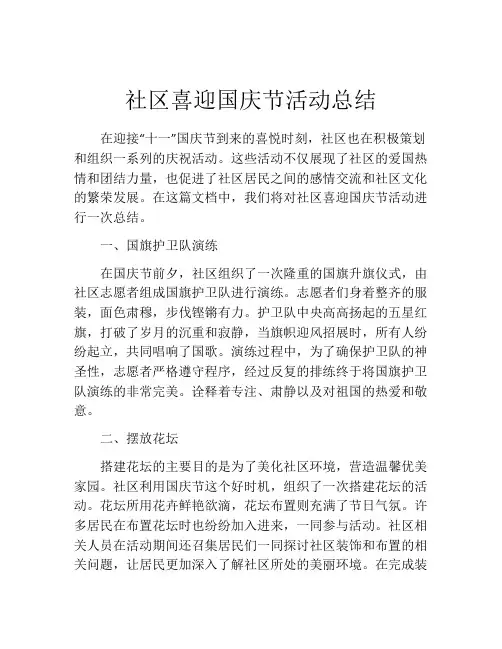 社区喜迎国庆节活动总结

在迎接“十一”国庆节到来的喜悦时刻，社区也在积极策划和组织一系列的庆祝活动。这些活动不仅展现了社区的爱国热情和团结力量，也促进了社区居民之间的感情交流和社区文化的繁荣发展。在这篇文档中，我们将对社区喜迎国庆节活动进行一次总结。

一、国旗护卫队演练

在国庆节前夕，社区组织了一次隆重的国旗升旗仪式，由社区志愿者组成国旗护卫队进行演练。志愿者们身着整齐的服装，面色肃穆，步伐铿锵有力。护卫队中央高高扬起的五星红旗，打破了岁月的沉重和寂静，当旗帜迎风招展时，所有人纷纷起立，共同唱响了国歌。演练过程中，为了确保护卫队的神圣性，志愿者严格遵守程序，经过反复的排练终于将国旗护卫队演练的非常完美。诠释着专注、肃静以及对祖国的热爱和敬意。

二、摆放花坛

搭建花坛的主要目的是为了美化社区环境，营造温馨优美家园。社区利用国庆节这个好时机，组织了一次搭建花坛的活动。花坛所用花卉鲜艳欲滴，花坛布置则充满了节日气氛。许多居民在布置花坛时也纷纷加入进来，一同参与活动。社区相关人员在活动期间还召集居民们一同探讨社区装饰和布置的相关问题，让居民更加深入了解社区所处的美丽环境。在完成装